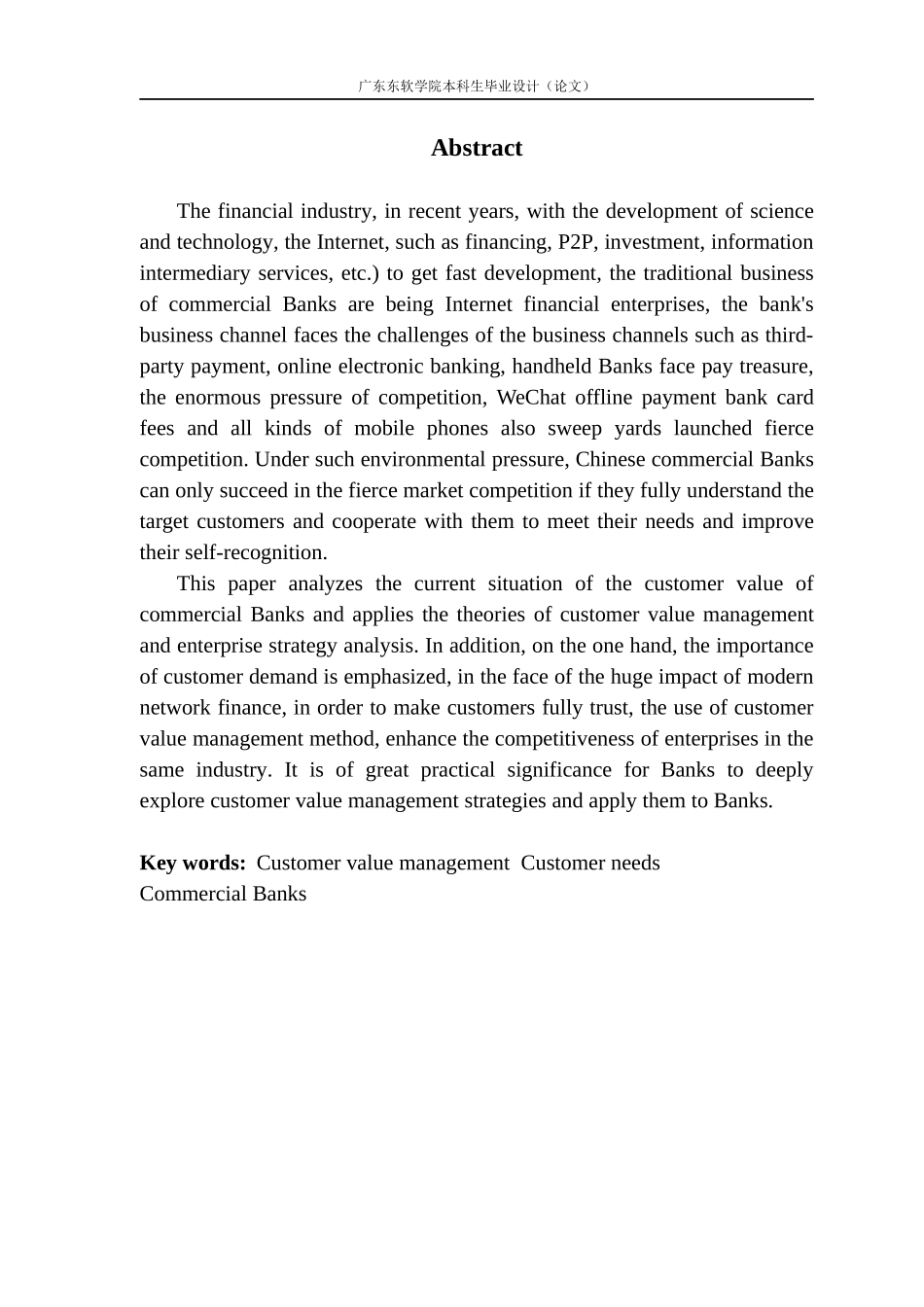 广东东软学院本科生毕业设计（论文）

Abstract

The financial industry, in recent years, with the development of science and technology, the Internet, such as financing, P2P, investment, information intermediary services, etc.) to get fast development, the traditional business of commercial Banks are being Internet financial enterprises, the bank's business channel faces the challenges of the business channels such as third-party payment, online electronic banking, handheld Banks face pay treasure, the enormous pressure of competition, WeChat offline payment bank card fees and all kinds of mobile phones also sweep yards launched fierce competition. Under such environmental pressure, Chinese commercial Banks can only succeed in the fierce market competition if they fully understand the target customers and cooperate with them to meet their needs and improve their self-recognition.

This paper analyzes the current situation of the customer value of commercial Banks and applies the theories of customer value management and enterprise strategy analysis. In addition, on the one hand, the importance of customer demand is emphasized, in the face of the huge impact of modern network finance, in order to make customers fully trust, the use of customer value management method, enhance the competitiveness of enterprises in the same industry. It is of great practical significance for Banks to deeply explore customer value management strategies and apply them to Banks.

Key words: Customer value management Customer needs Commercial Banks